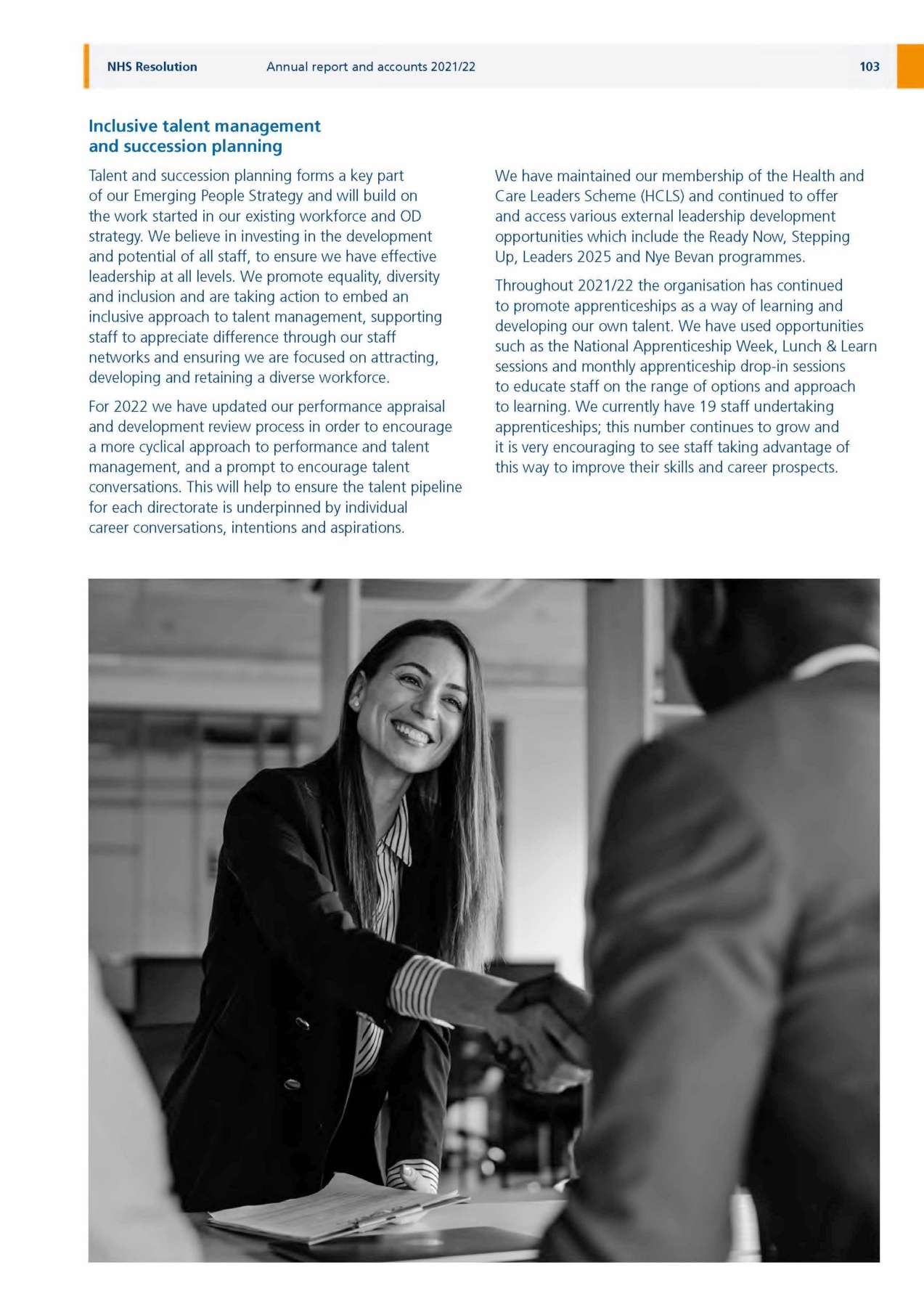 NHS Resolution Annual report and accounts 2021/22 103

Inclusive talent management and succession planning

Talent and succession planning forms a key part of our Emerging People Strategy and will build on the work started in our existing workforce and OD strategy. We believe in investing in the development and potential of all staff, to ensure we have effective leadership at all levels. We promote equality, diversity and inclusion and are taking action to embed an inclusive approach to talent management, supporting staff to appreciate difference through our staff networks and ensuring we are focused on attracting, developing and retaining a diverse workforce.

For 2022 we have updated our performance appraisal and development review process in order to encourage a more cyclical approach to performance and talent management, and a prompt to encourage talent conversations. This will help to ensure the talent pipeline for each directorate is underpinned by individual career conversations, intentions and aspirations.

We have maintained our membership of the Health and Care Leaders Scheme (HCLS) and continued to offer and access various external leadership development opportunities which include the Ready Now, Stepping Up, Leaders 2025 and Nye Bevan programmes.

Throughout 2021/22 the organisation has continued to promote apprenticeships as a way of learning and developing our own talent. We have used opportunities such as the National Apprenticeship Week, Lunch & Learn sessions and monthly apprenticeship drop-in sessions to educate staff on the range of options and approach to learning. We currently have 19 staff undertaking apprenticeships; this number continues to grow and it is very encouraging to see staff taking advantage of this way to improve their skills and career prospects.